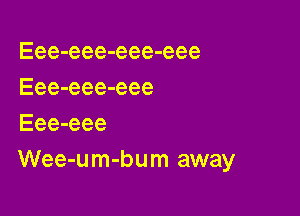 Eee-eee-eee-eee

Eee-eee-eee

Eee-eee

Wee-um-bum away